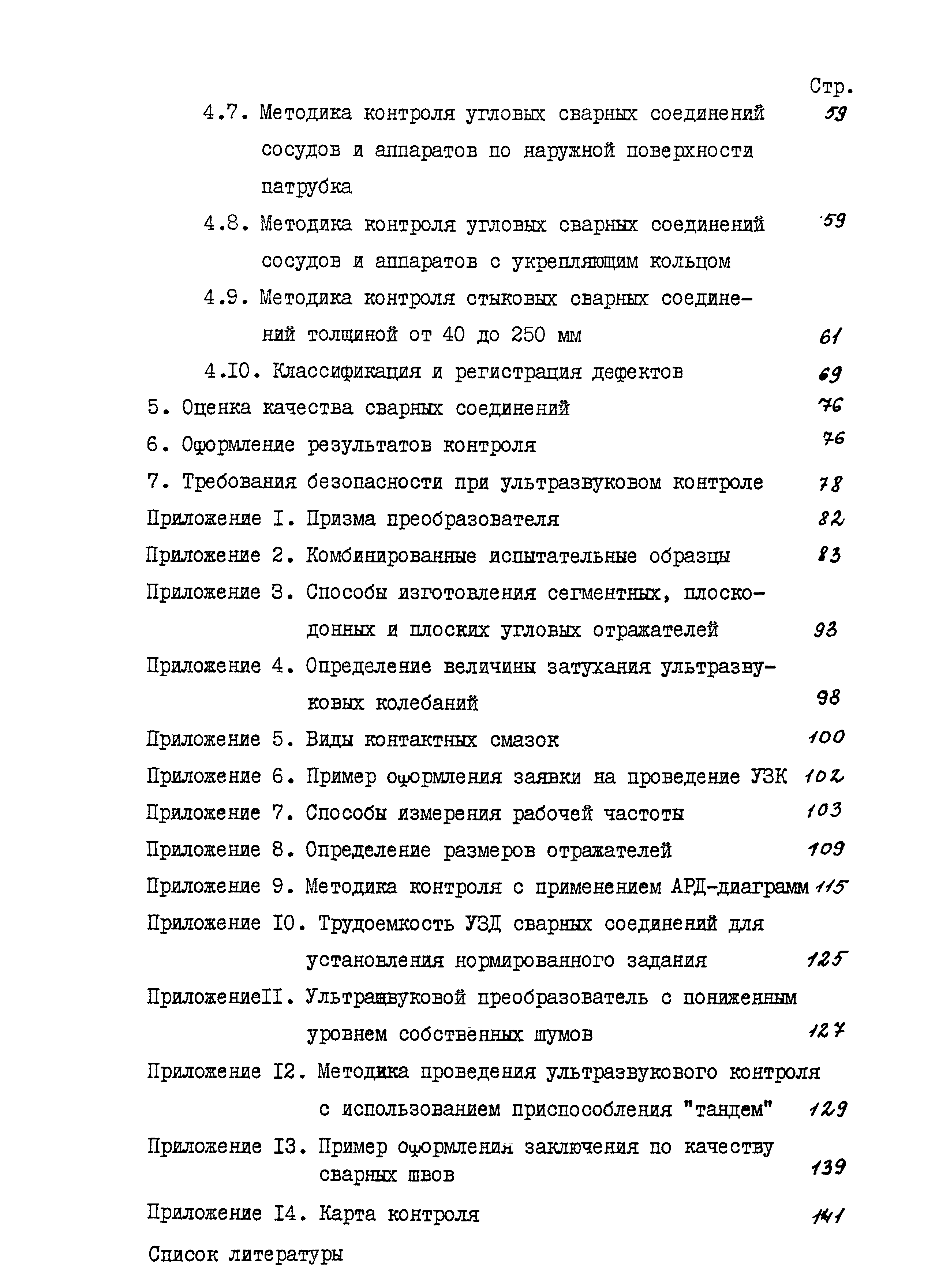 Стр.

4.7. Методика контроля угловых сварных соединений сосудов и аппаратов по наружной поверхности патрубка 59

4.8. Методика контроля угловых сварных соединений сосудов и аппаратов с укрепляющим кольцом 59

4.9. Методика контроля стыковых сварных соединений толщиной от 40 до 250 мм 61

4.I0. Классификация и регистрация дефектов 69

5. Оценка качества сварных соединений 76

6. Оформление результатов контроля 76

7. Требования безопасности при ультразвуковом контроле 78

Приложение I. Призма преобразователя 82

Приложение 2. Комбинированные испытательные образцы 83

Приложение 3. Способы изготовления сегментных, плоскодонных и плоских угловых отражателей 93

Приложение 4. Определение величины затухания ультразвуковых колебаний 98

Приложение 5. Виды контактных смазок 100

Приложение 6. Пример оформления заявки на проведение УЗК 102

Приложение 7. Способы измерения рабочей частоты 103

Приложение 8. Определение размеров отражателей 109

Приложение 9. Методика контроля с применением АРД-диаграмм 115

Приложение I0. Трудоемкость УЗД сварных соединений для установления нормированного задания 125

ПриложениеII. Ультразвуковой преобразователь с пониженным уровнем собственных шумов 127

Приложение I2. Методика проведения ультразвукового контроля с использованием приспособления "тандем" 129

Приложение I3. Пример оформления заключения по качеству сварных швов 139

Приложение I4. Карта контроля 141

Список литературы